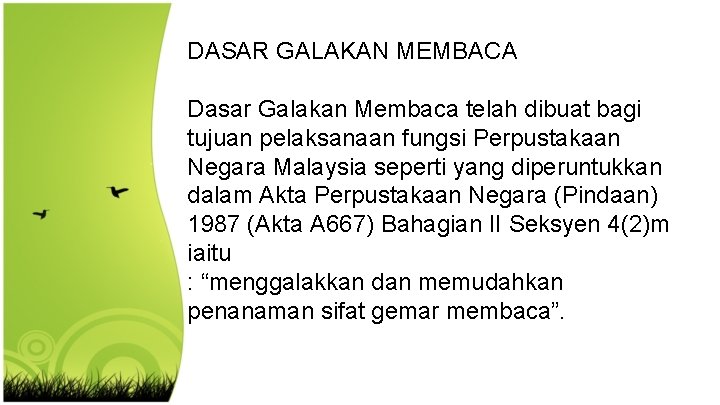 DASAR GALAKAN MEMBACA

Dasar Galakan Membaca telah dibuat bagi tujuan pelaksanaan fungsi Perpustakaan Negara Malaysia seperti yang diperuntukkan dalam Akta Perpustakaan Negara (Pindaan) 1987 (Akta A667) Bahagian II Seksyen 4(2)m iaitu
: “menggalakkan dan memudahkan penanaman sifat gemar membaca”.